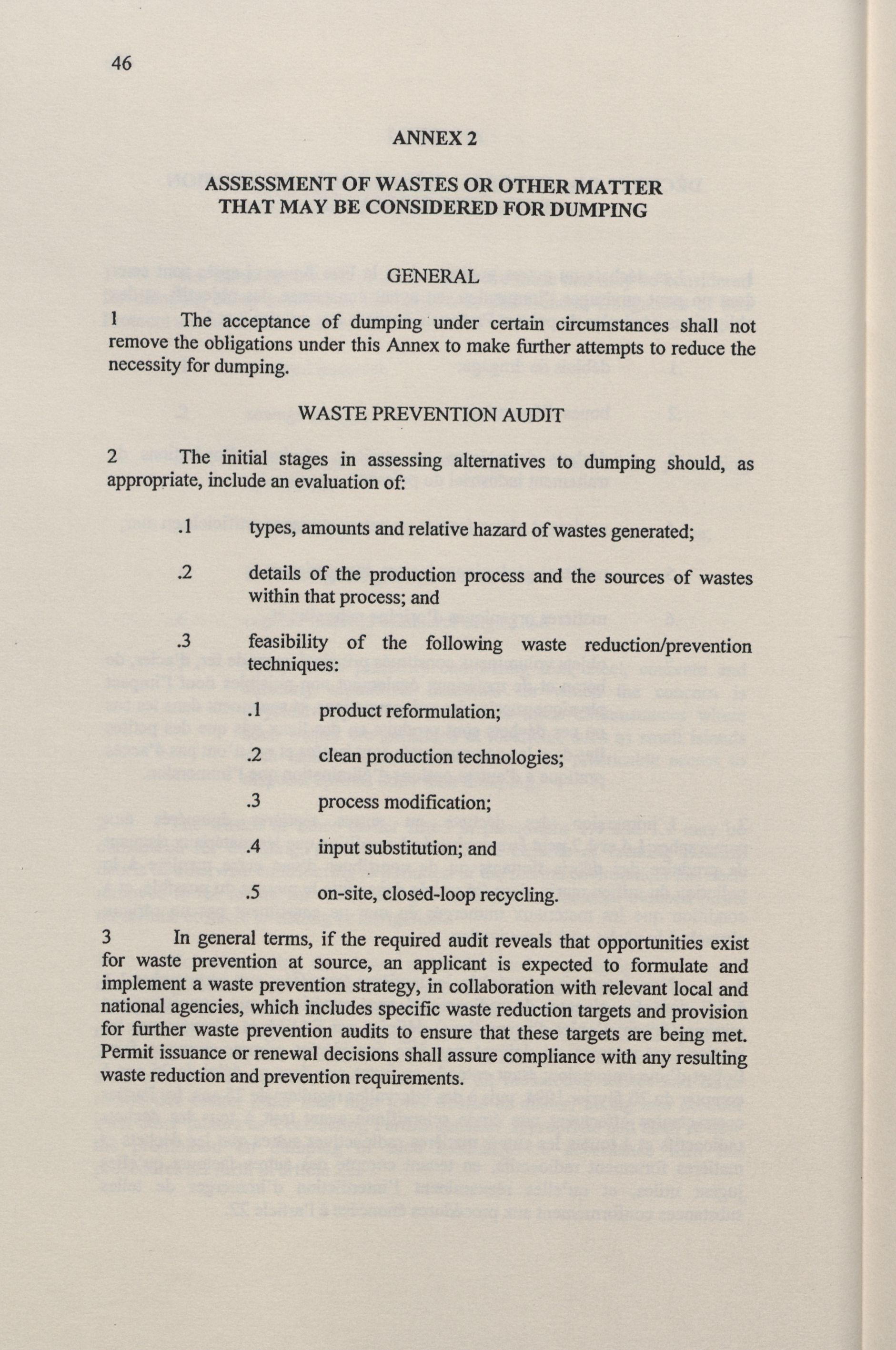 46

ANNEX 2

ASSESSMENT OF WASTES OR OTHER MATTER THAT MAY BE CONSIDERED FOR DUMPING

GENERAL

1 The acceptance of dumping under certain circumstances shall not remove the obligations under this Annex to make further attempts to reduce the necessity for dumping.

WASTE PREVENTION AUDIT

2 The initial stages in assessing alternatives to dumping should, as appropriate, include an evaluation of:

.1 types, amounts and relative hazard of wastes generated;

.2 details of the production process and the sources of wastes within that process; and

.3 feasibility of the following waste reduction/prevention techniques:

.1 product reformulation;

.2 clean production technologies;

.3 process modification;

.4 input substitution; and

.5 on-site, closed-loop recycling.

3 In general terms, if the required audit reveals that opportunities exist for waste prevention at source, an applicant is expected to formulate and implement a waste prevention strategy, in collaboration with relevant local and national agencies, which includes specific waste reduction targets and provision for further waste prevention audits to ensure that these targets are being met. Permit issuance or renewal decisions shall assure compliance with any resulting waste reduction and prevention requirements.